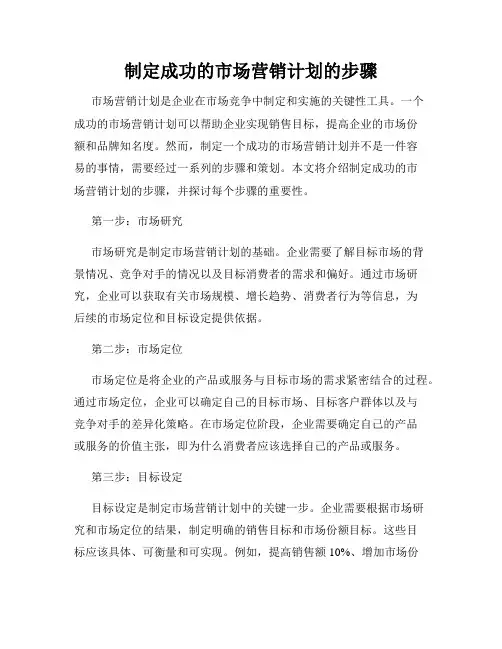 制定成功的市场营销计划的步骤

市场营销计划是企业在市场竞争中制定和实施的关键性工具。一个成功的市场营销计划可以帮助企业实现销售目标，提高企业的市场份额和品牌知名度。然而，制定一个成功的市场营销计划并不是一件容易的事情，需要经过一系列的步骤和策划。本文将介绍制定成功的市场营销计划的步骤，并探讨每个步骤的重要性。

第一步：市场研究

市场研究是制定市场营销计划的基础。企业需要了解目标市场的背景情况、竞争对手的情况以及目标消费者的需求和偏好。通过市场研究，企业可以获取有关市场规模、增长趋势、消费者行为等信息，为后续的市场定位和目标设定提供依据。

第二步：市场定位

市场定位是将企业的产品或服务与目标市场的需求紧密结合的过程。通过市场定位，企业可以确定自己的目标市场、目标客户群体以及与竞争对手的差异化策略。在市场定位阶段，企业需要确定自己的产品或服务的价值主张，即为什么消费者应该选择自己的产品或服务。

第三步：目标设定

目标设定是制定市场营销计划中的关键一步。企业需要根据市场研究和市场定位的结果，制定明确的销售目标和市场份额目标。这些目标应该具体、可衡量和可实现。例如，提高销售额 10%、增加市场份